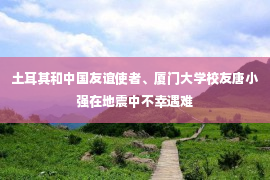 土耳其和中国友谊使者、厦门大学校友唐小强在地震中不幸遇难